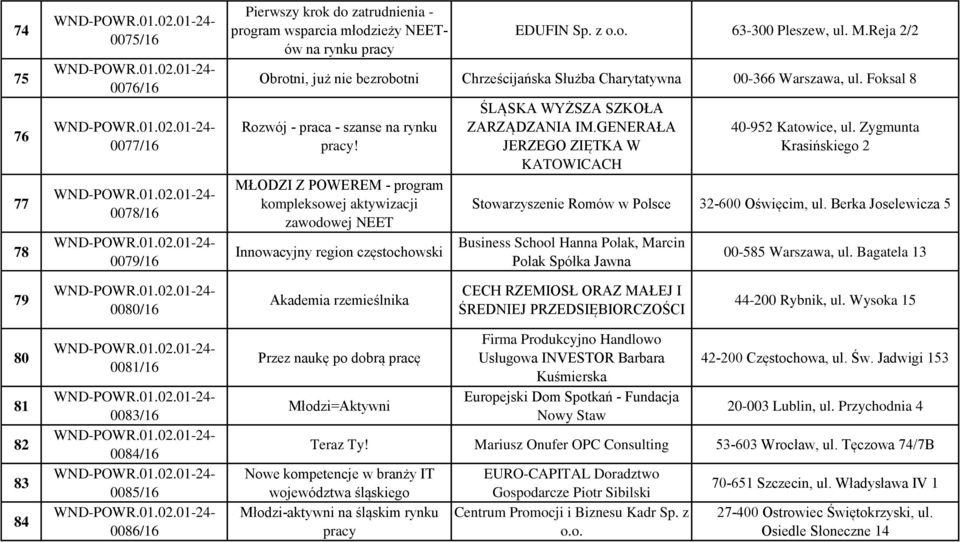 | 74 | WND-POWR.01.02.01-24-0075/16 | Pierwszy krok do zatrudnienia - program wsparcia młodzieży NEET-ów na rynku pracy | EDUFIN Sp. z o.o. | 63-300 Pleszew, ul. M.Reja 2/2 |
|---|---|---|---|---|
| 75 | WND-POWR.01.02.01-24-0076/16 | Obrotni, już nie bezrobotni | Chrześcijańska Służba Charytatywna | 00-366 Warszawa, ul. Foksal 8 |
| 76 | WND-POWR.01.02.01-24-0077/16 | Rozwój - praca - szanse na rynku pracy! | ŚLĄSKA WYŻSZA SZKOŁA ZARZĄDZANIA IM.GENERAŁA JERZEGO ZIĘTKA W KATOWICACH | 40-952 Katowice, ul. Zygmunta Krasińskiego 2 |
| 77 | WND-POWR.01.02.01-24-0078/16 | MŁODZI Z POWEREM - program kompleksowej aktywizacji zawodowej NEET | Stowarzyszenie Romów w Polsce | 32-600 Oświęcim, ul. Berka Joselewicza 5 |
| 78 | WND-POWR.01.02.01-24-0079/16 | Innowacyjny region częstochowski | Business School Hanna Polak, Marcin Polak Spółka Jawna | 00-585 Warszawa, ul. Bagatela 13 |
| 79 | WND-POWR.01.02.01-24-0080/16 | Akademia rzemieślnika | CECH RZEMIOSŁ ORAZ MAŁEJ I ŚREDNIEJ PRZEDSIĘBIORCZOŚCI | 44-200 Rybnik, ul. Wysoka 15 |
| 80 | WND-POWR.01.02.01-24-0081/16 | Przez naukę po dobrą pracę | Firma Produkcyjno Handlowo Usługowa INVESTOR Barbara Kuśmierska | 42-200 Częstochowa, ul. Św. Jadwigi 153 |
| 81 | WND-POWR.01.02.01-24-0083/16 | Młodzi=Aktywni | Europejski Dom Spotkań - Fundacja Nowy Staw | 20-003 Lublin, ul. Przychodnia 4 |
| 82 | WND-POWR.01.02.01-24-0084/16 | Teraz Ty! | Mariusz Onufer OPC Consulting | 53-603 Wrocław, ul. Tęczowa 74/7B |
| 83 | WND-POWR.01.02.01-24-0085/16 | Nowe kompetencje w branży IT województwa śląskiego | EURO-CAPITAL Doradztwo Gospodarcze Piotr Sibilski | 70-651 Szczecin, ul. Władysława IV 1 |
| 84 | WND-POWR.01.02.01-24-0086/16 | Młodzi-aktywni na śląskim rynku pracy | Centrum Promocji i Biznesu Kadr Sp. z o.o. | 27-400 Ostrowiec Świętokrzyski, ul. Osiedle Słoneczne 14 |